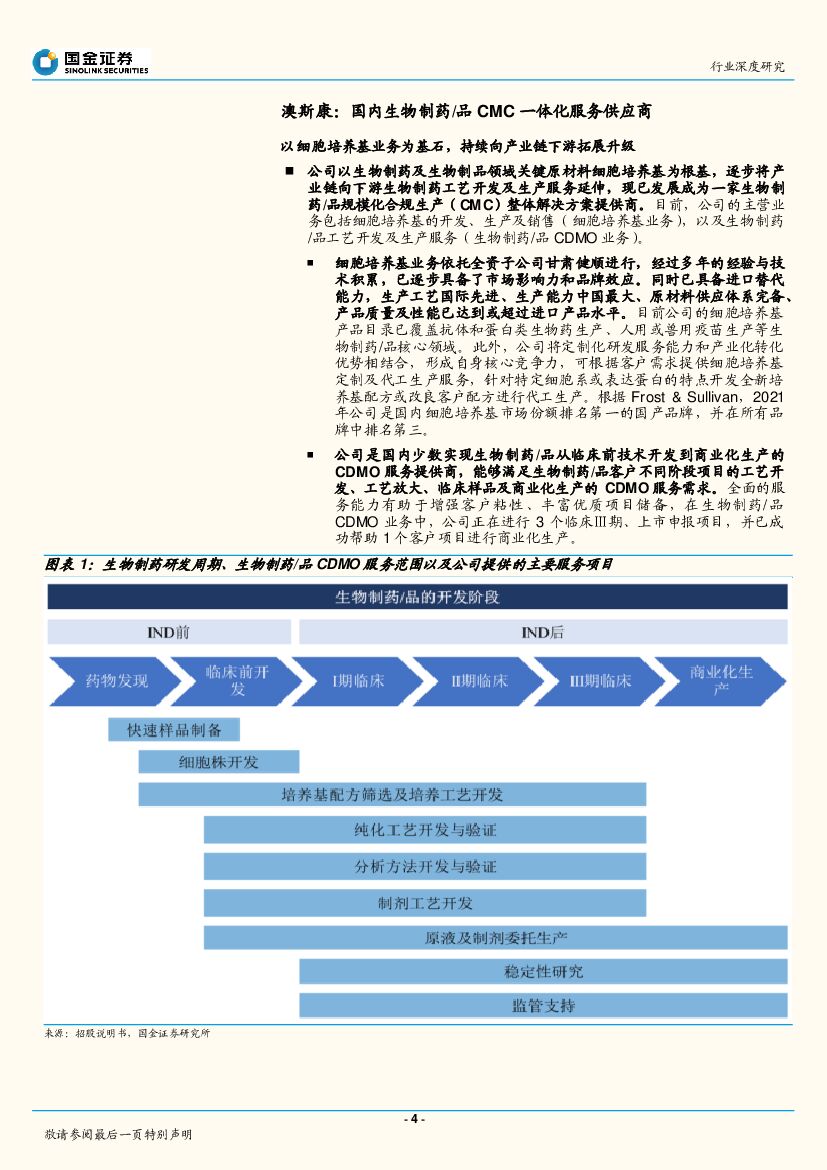 国金证券
SINOLINK SECURITIES

行业深度研究

澳斯康：国内生物制药/品 CMC 一体化服务供应商

以细胞培养基业务为基石，持续向产业链下游拓展升级

■ 公司以生物制药及生物制品领域关键原材料细胞培养基为根基，逐步将产业链向下游生物制药工艺开发及生产服务延伸，现已发展成为一家生物制药/品规模化合规生产（CMC）整体解决方案提供商。目前，公司的主营业务包括细胞培养基的开发、生产及销售（细胞培养基业务），以及生物制药/品工艺开发及生产服务（生物制药/品 CDMO 业务）。

■ 细胞培养基业务依托全资子公司甘肃健顺进行，经过多年的经验与技术积累，已逐步具备了市场影响力和品牌效应。同时已具备进口替代能力，生产工艺国际先进、生产能力中国最大、原材料供应体系完备、产品质量及性能已达到或超过进口产品水平。目前公司的细胞培养基产品目录已覆盖抗体和蛋白类生物药生产、人用或兽用疫苗生产等生物制药/品核心领域。此外，公司将定制化研发服务能力和产业化转化优势相结合，形成自身核心竞争力，可根据客户需求提供细胞培养基定制及代工生产服务，针对特定细胞系或表达蛋白的特点开发全新培养基配方或改良客户配方进行代工生产。根据 Frost & Sullivan，2021 年公司是国内细胞培养基市场份额排名第一的国产品牌，并在所有品牌中排名第三。

■ 公司是国内少数实现生物制药/品从临床前技术开发到商业化生产的 CDMO 服务提供商，能够满足生物制药/品客户不同阶段项目的工艺开发、工艺放大、临床样品及商业化生产的 CDMO 服务需求。全面的服务能力有助于增强客户粘性、丰富优质项目储备，在生物制药/品 CDMO 业务中，公司正在进行 3 个临床Ⅲ期、上市申报项目，并已成功帮助 1 个客户项目进行商业化生产。

图表 1：生物制药研发周期、生物制药/品 CDMO 服务范围以及公司提供的主要服务项目

生物制药/品的开发阶段

IND前

IND后

药物发现
临床前开发
I期临床
II期临床
III期临床
商业化生产

快速样品制备
细胞株开发
培养基配方筛选及培养工艺开发
纯化工艺开发与验证
分析方法开发与验证
制剂工艺开发
原液及制剂委托生产
稳定性研究
监管支持

来源：招股说明书，国金证券研究所

- 4 -

敬请参阅最后一页特别声明